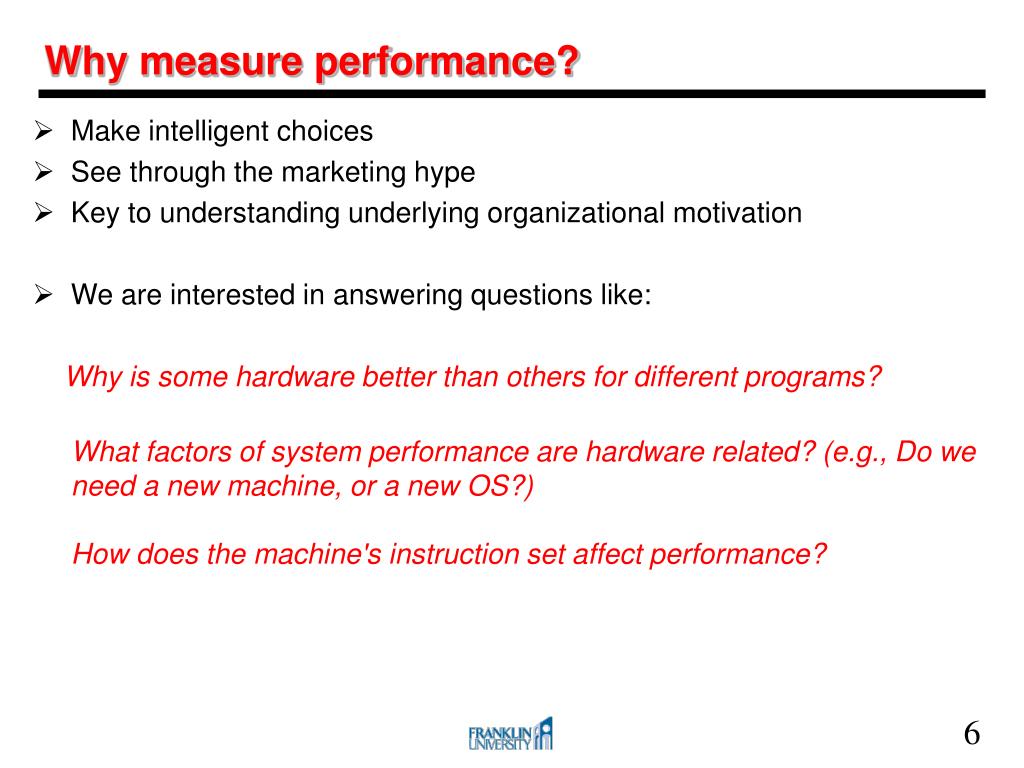 Why measure performance?

➢ Make intelligent choices
➢ See through the marketing hype
➢ Key to understanding underlying organizational motivation

➢ We are interested in answering questions like:

Why is some hardware better than others for different programs?

What factors of system performance are hardware related? (e.g., Do we need a new machine, or a new OS?)

How does the machine's instruction set affect performance?

FRANKLIN UNIVERSITY

6